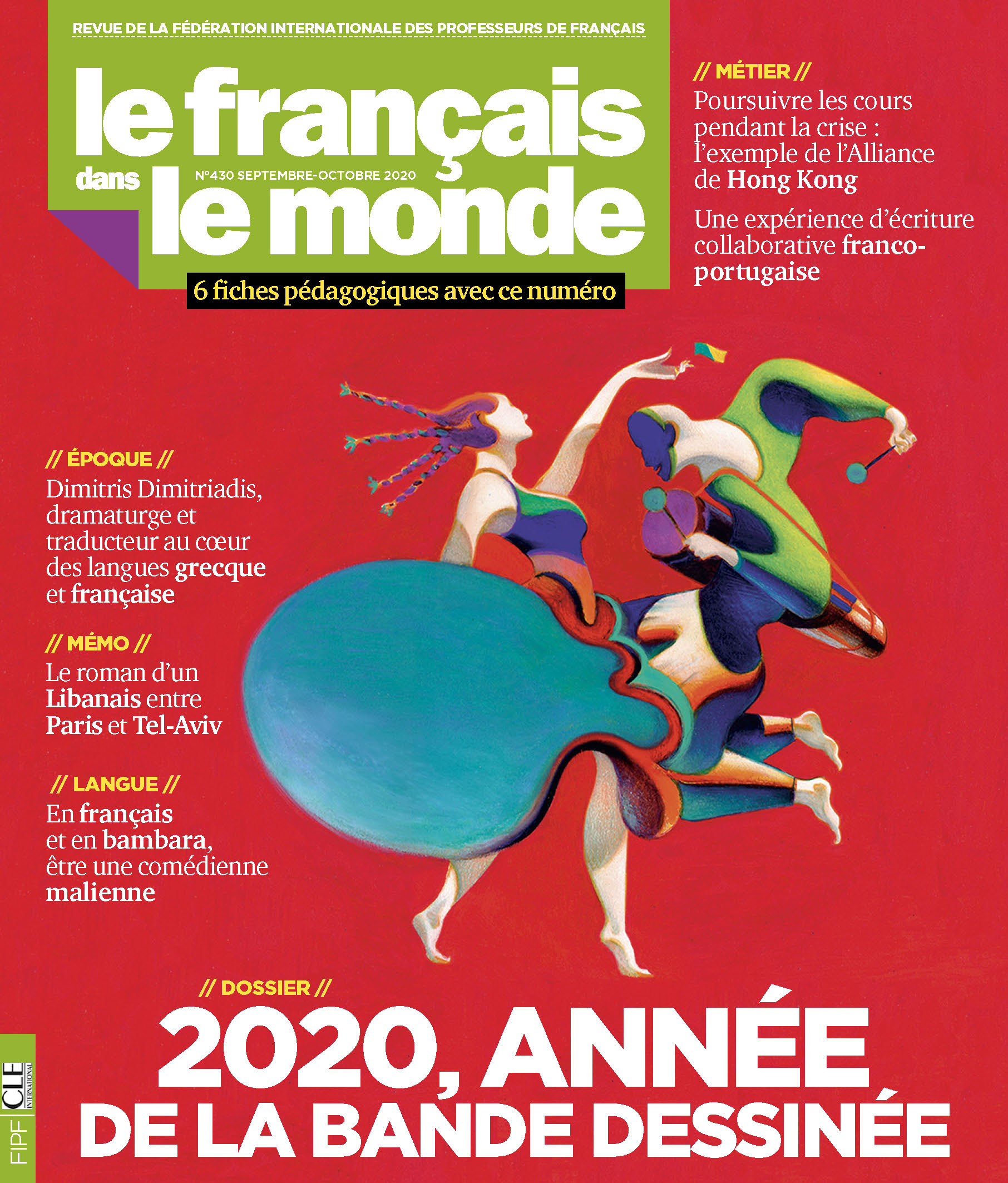 REVUE DE LA FÉDÉRATION INTERNATIONALE DES PROFESSEURS DE FRANÇAIS

le français dans le monde

N°430 SEPTEMBRE-OCTOBRE 2020

6 fiches pédagogiques avec ce numéro

// MÉTIER //

Poursuivre les cours pendant la crise : l'exemple de l'Alliance de Hong Kong

Une expérience d'écriture collaborative franco-portugaise

// ÉPOQUE //

Dimitris Dimitriadis, dramaturge et traducteur au cœur des langues grecque et française

// MÉMO //

Le roman d'un Libanais entre Paris et Tel-Aviv

// LANGUE //

En français et en bambara, être une comédienne malienne

// DOSSIER //

2020, ANNÉE DE LA BANDE DESSINÉE

FIPF CLE INTERNATIONAL